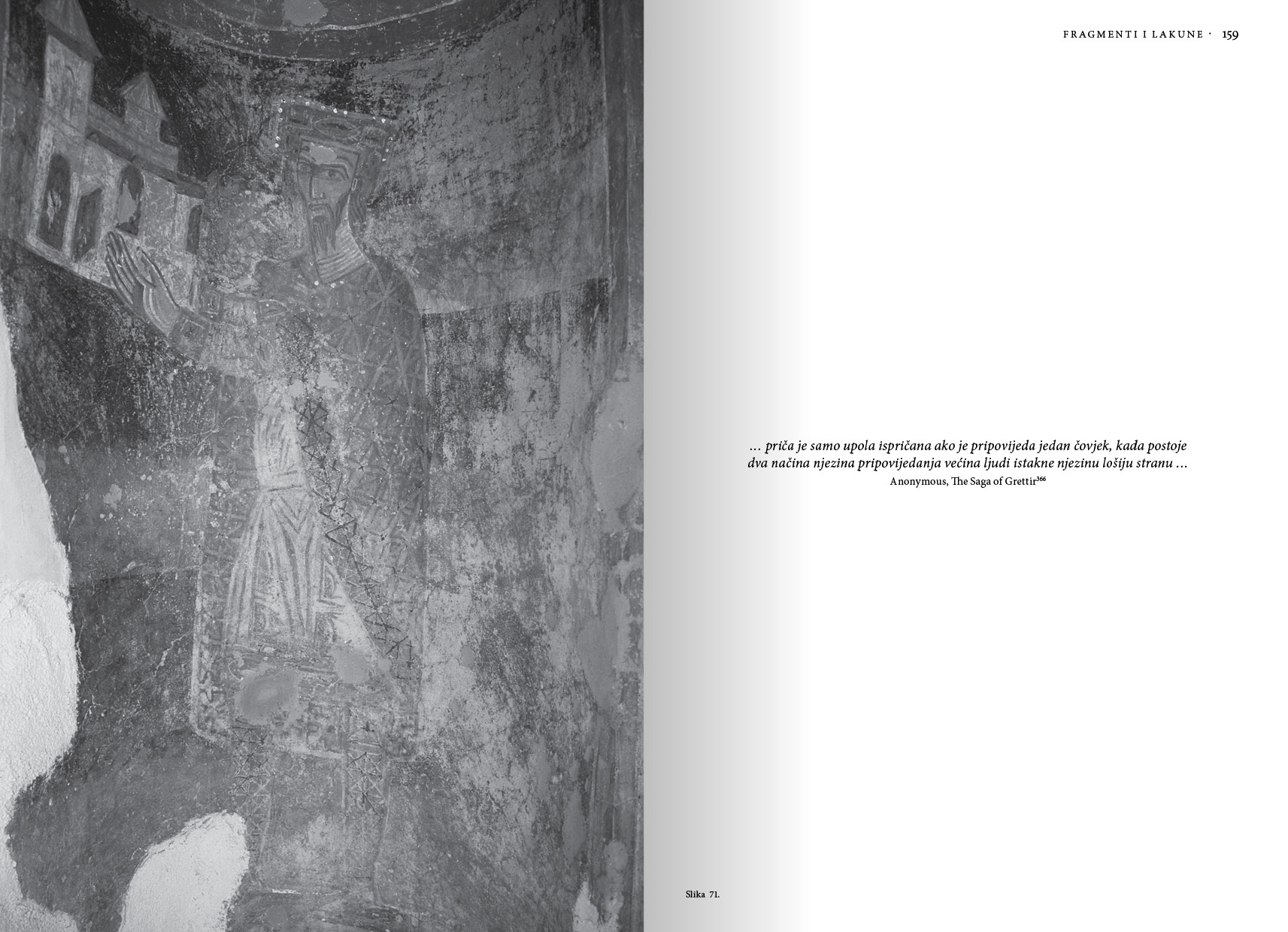 FRAGMENTI I LAKUNE · 159

… priča je samo upola ispričana ako je pripovijeda jedan čovjek, kada postoje dva načina njezina pripovijedanja većina ljudi istakne njezinu lošiju stranu …
Anonymous, The Saga of Grettir$^{366}$

Slika 71.